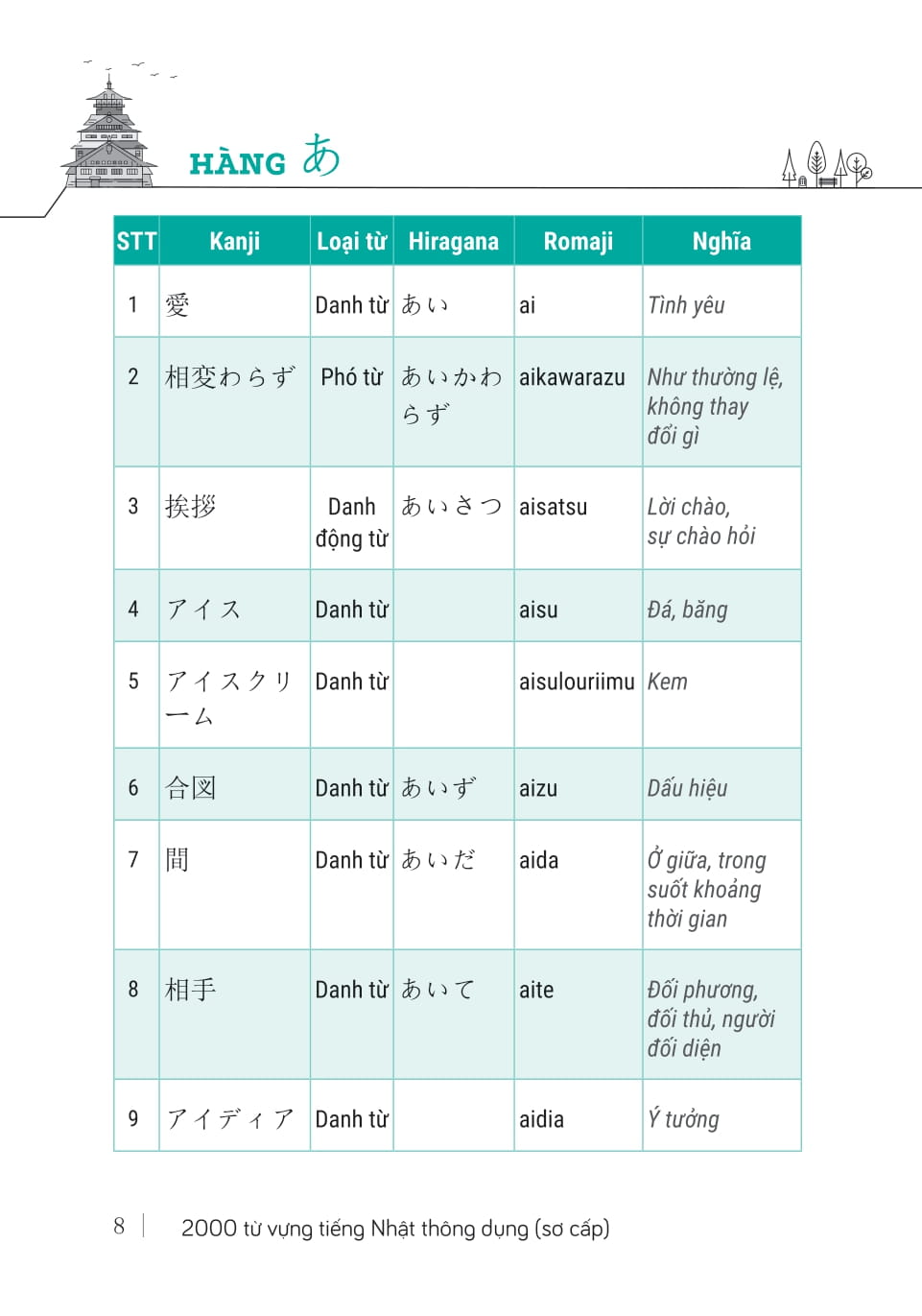 HÀNG あ

| STT | Kanji | Loại từ | Hiragana | Romaji | Nghĩa |
|---|---|---|---|---|---|
| 1 | 愛 | Danh từ | あい | ai | Tình yêu |
| 2 | 相変わらず | Phó từ | あいかわらず | aikawarazu | Như thường lệ, không thay đổi gì |
| 3 | 挨拶 | Danh động từ | あいさつ | aisatsu | Lời chào, sự chào hỏi |
| 4 | アイス | Danh từ | | aisu | Đá, băng |
| 5 | アイスクリーム | Danh từ | | aisulouriimu | Kem |
| 6 | 合図 | Danh từ | あいず | aizu | Dấu hiệu |
| 7 | 間 | Danh từ | あいだ | aida | Ở giữa, trong suốt khoảng thời gian |
| 8 | 相手 | Danh từ | あいて | aite | Đối phương, đối thủ, người đối diện |
| 9 | アイディア | Danh từ | | aidia | Ý tưởng |

8 | 2000 từ vựng tiếng Nhật thông dụng (sơ cấp)